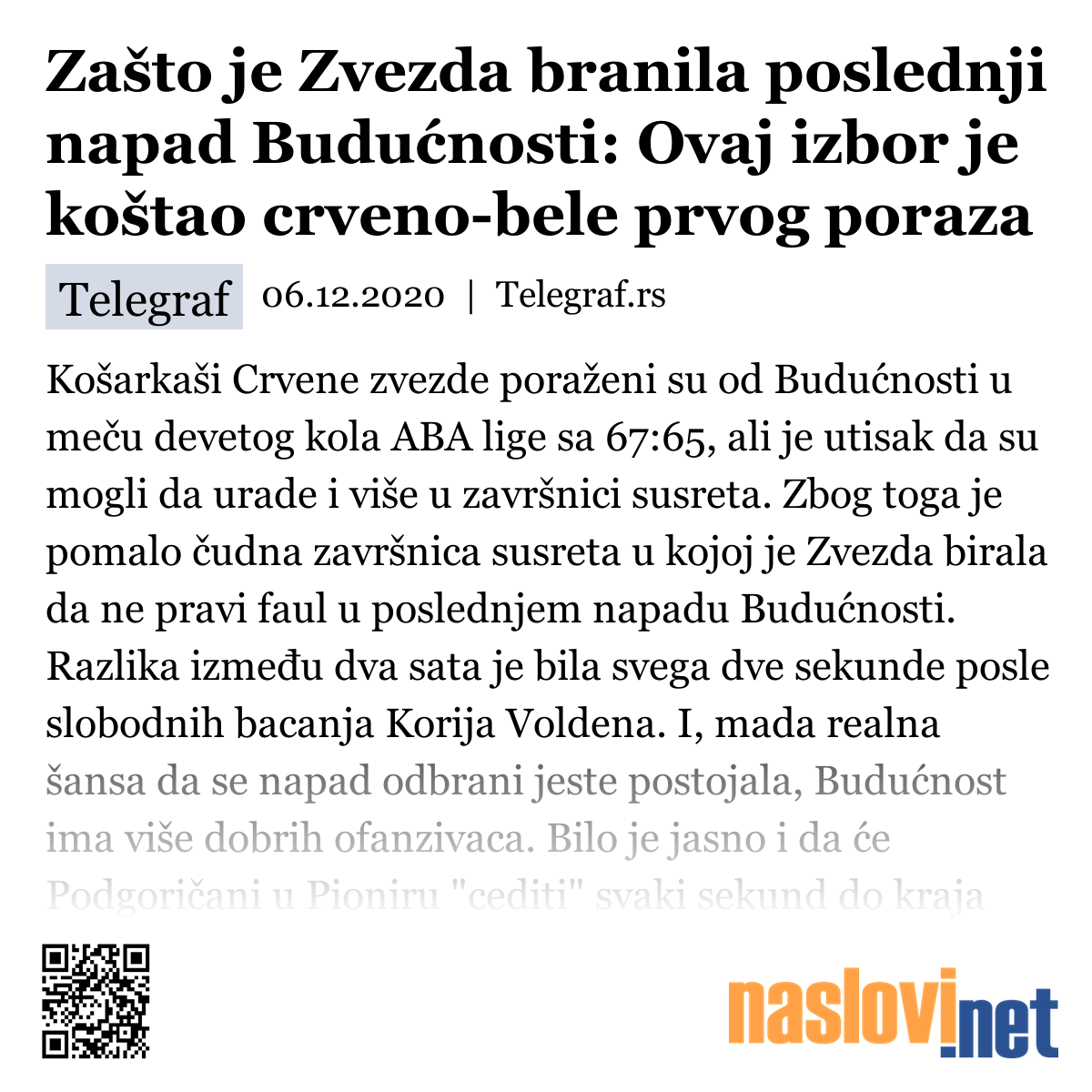 Zašto je Zvezda branila poslednji napad Budućnosti: Ovaj izbor je koštao crveno-bele prvog poraza

Telegraf 06.12.2020 | Telegraf.rs

Košarkaši Crvene zvezde poraženi su od Budućnosti u meču devetog kola ABA lige sa 67:65, ali je utisak da su mogli da urade i više u završnici susreta. Zbog toga je pomalo čudna završnica susreta u kojoj je Zvezda birala da ne pravi faul u poslednjem napadu Budućnosti. Razlika između dva sata je bila svega dve sekunde posle slobodnih bacanja Korija Voldena. I, mada realna šansa da se napad odbrani jeste postojala, Budućnost ima više dobrih ofanzivaca. Bilo je jasno i da će Podgoričani u Pioniru "cediti" svaki sekund do kraja

naslovi.net